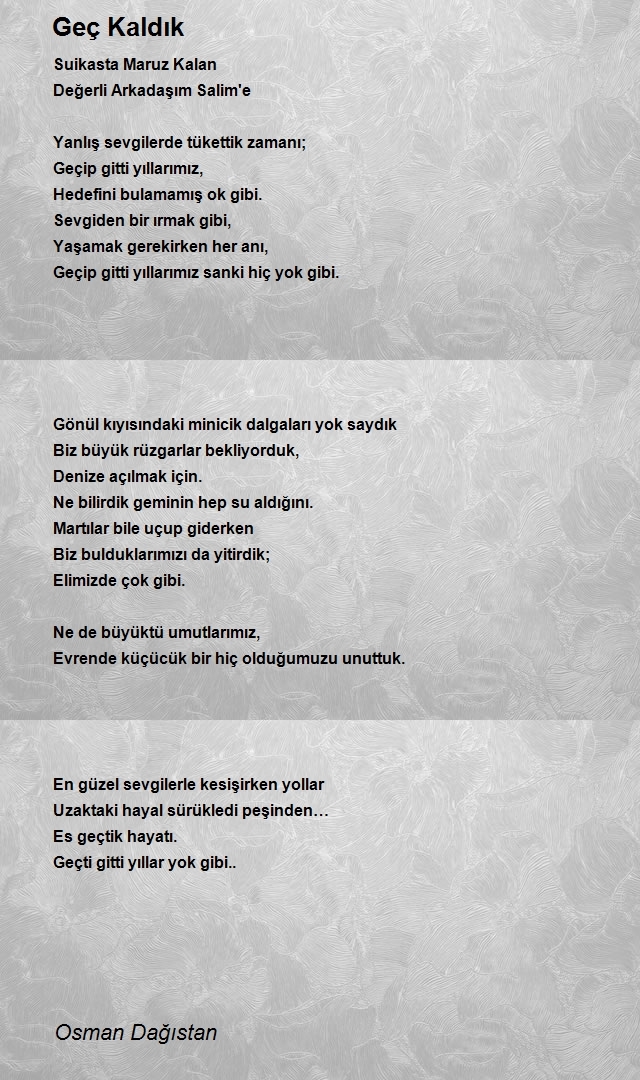 Geç Kaldık

Suikasta Maruz Kalan
Değerli Arkadaşım Salim'e

Yanlış sevgilerde tükettik zamanı;
Geçip gitti yıllarımız,
Hedefini bulamamış ok gibi.
Sevgiden bir ırmak gibi,
Yaşamak gerekirken her anı,
Geçip gitti yıllarımız sanki hiç yok gibi.

Gönül kıyısındaki minicik dalgaları yok saydık
Biz büyük rüzgarlar bekliyorduk,
Denize açılmak için.
Ne bilirdik geminin hep su aldığını.
Martılar bile uçup giderken
Biz bulduklarımızı da yitirdik;
Elimizde çok gibi.

Ne de büyüktü umutlarımız,
Evrende küçücük bir hiç olduğumuzu unuttuk.

En güzel sevgilerle kesişirken yollar
Uzaktaki hayal sürükledi peşinden…
Es geçtik hayatı.
Geçti gitti yıllar yok gibi..

Osman Dağıstan